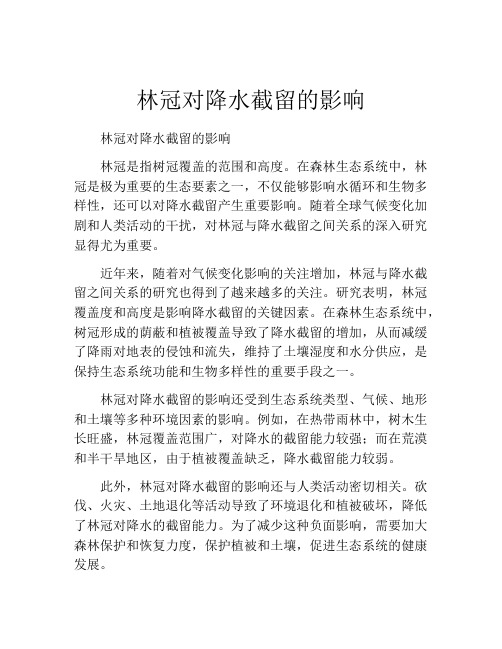 林冠对降水截留的影响

林冠对降水截留的影响

林冠是指树冠覆盖的范围和高度。在森林生态系统中，林冠是极为重要的生态要素之一，不仅能够影响水循环和生物多样性，还可以对降水截留产生重要影响。随着全球气候变化加剧和人类活动的干扰，对林冠与降水截留之间关系的深入研究显得尤为重要。

近年来，随着对气候变化影响的关注增加，林冠与降水截留之间关系的研究也得到了越来越多的关注。研究表明，林冠覆盖度和高度是影响降水截留的关键因素。在森林生态系统中，树冠形成的荫蔽和植被覆盖导致了降水截留的增加，从而减缓了降雨对地表的侵蚀和流失，维持了土壤湿度和水分供应，是保持生态系统功能和生物多样性的重要手段之一。

林冠对降水截留的影响还受到生态系统类型、气候、地形和土壤等多种环境因素的影响。例如，在热带雨林中，树木生长旺盛，林冠覆盖范围广，对降水的截留能力较强；而在荒漠和半干旱地区，由于植被覆盖缺乏，降水截留能力较弱。

此外，林冠对降水截留的影响还与人类活动密切相关。砍伐、火灾、土地退化等活动导致了环境退化和植被破坏，降低了林冠对降水的截留能力。为了减少这种负面影响，需要加大森林保护和恢复力度，保护植被和土壤，促进生态系统的健康发展。